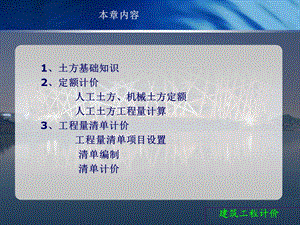 本章内容

1、土方基础知识

2、定额计价

人工土方、机械土方定额

人工土方工程量计算

3、工程量清单计价

工程量清单项目设置

清单编制

清单计价

建筑工程计价